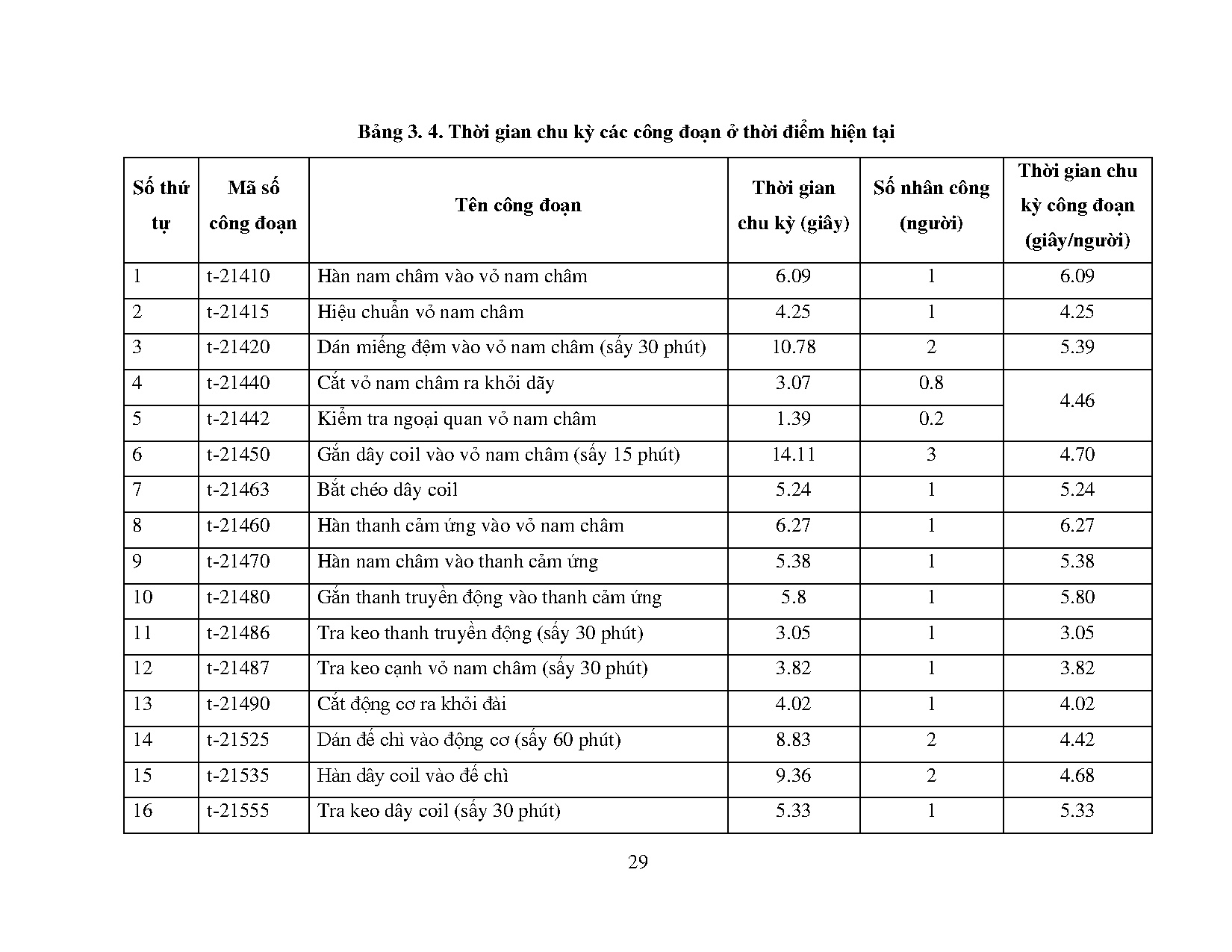 Bảng 3. 4. Thời gian chu kỳ các công đoạn ở thời điểm hiện tại

| Số thứ tự | Mã số công đoạn | Tên công đoạn | Thời gian chu kỳ (giây) | Số nhân công (người) | Thời gian chu kỳ công đoạn (giây/người) |
|---|---|---|---|---|---|
| 1 | t-21410 | Hàn nam châm vào vỏ nam châm | 6.09 | 1 | 6.09 |
| 2 | t-21415 | Hiệu chuẩn vỏ nam châm | 4.25 | 1 | 4.25 |
| 3 | t-21420 | Dán miếng đệm vào vỏ nam châm (sấy 30 phút) | 10.78 | 2 | 5.39 |
| 4 | t-21440 | Cắt vỏ nam châm ra khỏi dãy | 3.07 | 0.8 | 4.46 |
| 5 | t-21442 | Kiểm tra ngoại quan vỏ nam châm | 1.39 | 0.2 | |
| 6 | t-21450 | Gắn dây coil vào vỏ nam châm (sấy 15 phút) | 14.11 | 3 | 4.70 |
| 7 | t-21463 | Bắt chéo dây coil | 5.24 | 1 | 5.24 |
| 8 | t-21460 | Hàn thanh cảm ứng vào vỏ nam châm | 6.27 | 1 | 6.27 |
| 9 | t-21470 | Hàn nam châm vào thanh cảm ứng | 5.38 | 1 | 5.38 |
| 10 | t-21480 | Gắn thanh truyền động vào thanh cảm ứng | 5.8 | 1 | 5.80 |
| 11 | t-21486 | Tra keo thanh truyền động (sấy 30 phút) | 3.05 | 1 | 3.05 |
| 12 | t-21487 | Tra keo cạnh vỏ nam châm (sấy 30 phút) | 3.82 | 1 | 3.82 |
| 13 | t-21490 | Cắt động cơ ra khỏi đài | 4.02 | 1 | 4.02 |
| 14 | t-21525 | Dán đế chì vào động cơ (sấy 60 phút) | 8.83 | 2 | 4.42 |
| 15 | t-21535 | Hàn dây coil vào đế chì | 9.36 | 2 | 4.68 |
| 16 | t-21555 | Tra keo dây coil (sấy 30 phút) | 5.33 | 1 | 5.33 |

29